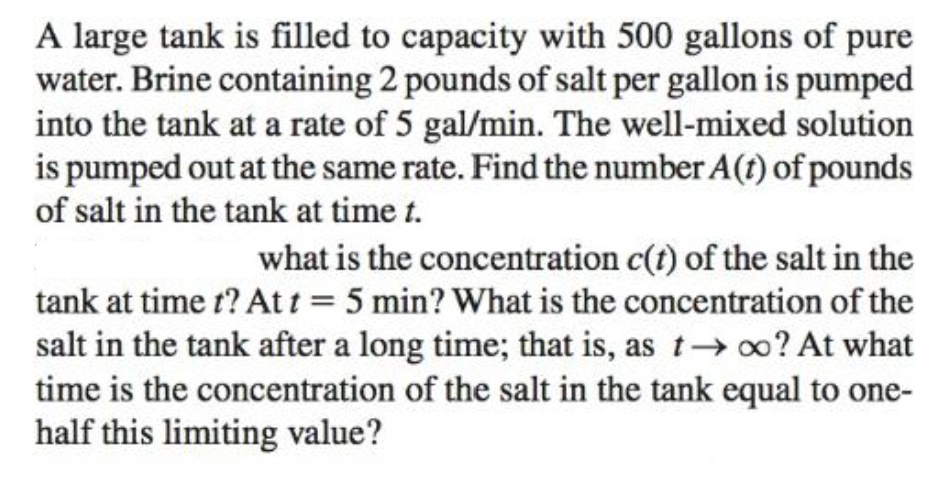 A large tank is filled to capacity with 500 gallons of pure water. Brine containing 2 pounds of salt per gallon is pumped into the tank at a rate of 5 gal/min. The well-mixed solution is pumped out at the same rate. Find the number $A(t)$ of pounds of salt in the tank at time $t$.

what is the concentration $c(t)$ of the salt in the tank at time $t$? At $t = 5$ min? What is the concentration of the salt in the tank after a long time; that is, as $t \to \infty$? At what time is the concentration of the salt in the tank equal to one-half this limiting value?